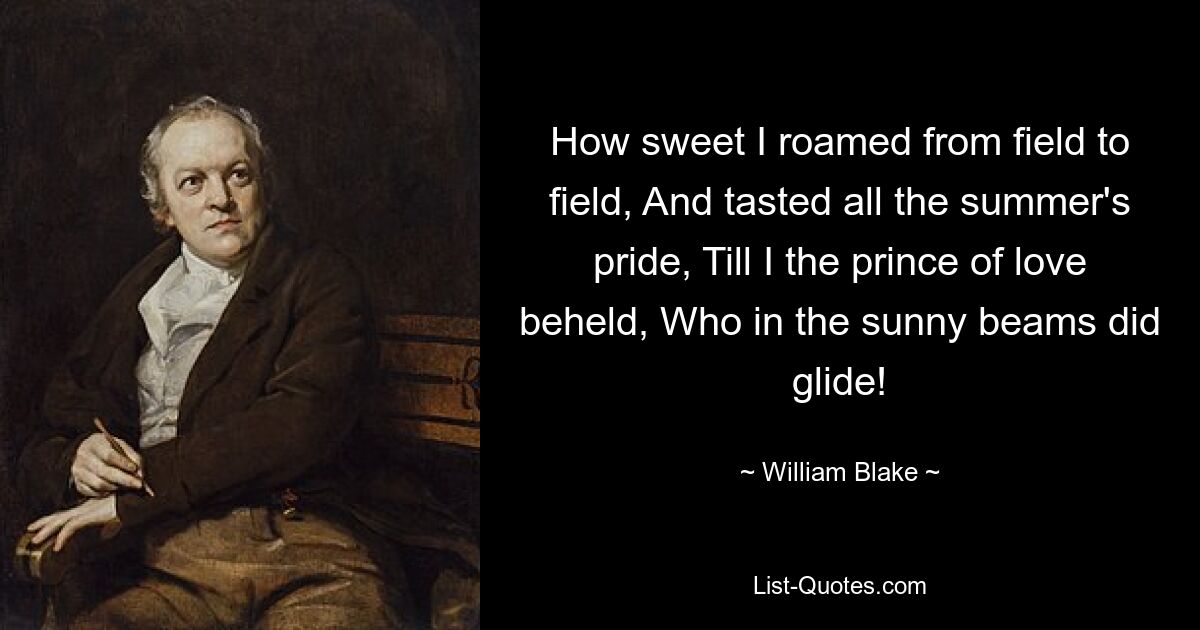 How sweet I roamed from field to field, And tasted all the summer's pride, Till I the prince of love beheld, Who in the sunny beams did glide!

~ William Blake ~

List-Quotes.com